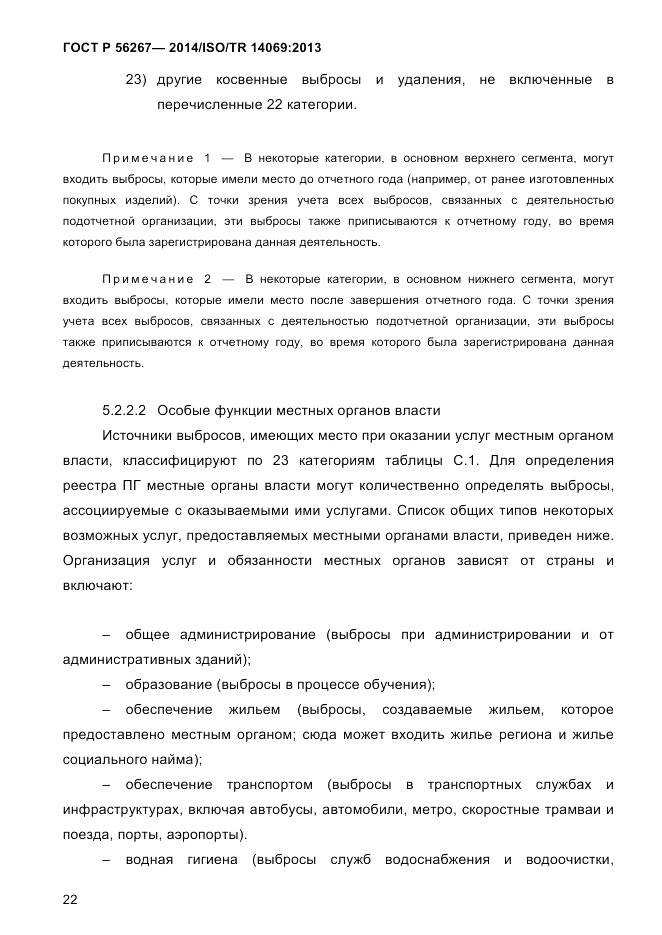 ГОСТ Р 56267— 2014/ISO/TR 14069:2013

23) другие косвенные выбросы и удаления, не включенные в перечисленные 22 категории.

Примечание 1 — В некоторые категории, в основном верхнего сегмента, могут входить выбросы, которые имели место до отчетного года (например, от ранее изготовленных покупных изделий). С точки зрения учета всех выбросов, связанных с деятельностью подотчетной организации, эти выбросы также приписываются к отчетному году, во время которого была зарегистрирована данная деятельность.

Примечание 2 — В некоторые категории, в основном нижнего сегмента, могут входить выбросы, которые имели место после завершения отчетного года. С точки зрения учета всех выбросов, связанных с деятельностью подотчетной организации, эти выбросы также приписываются к отчетному году, во время которого была зарегистрирована данная деятельность.

5.2.2.2 Особые функции местных органов власти

Источники выбросов, имеющих место при оказании услуг местным органом власти, классифицируют по 23 категориям таблицы С.1. Для определения реестра ПГ местные органы власти могут количественно определять выбросы, ассоциируемые с оказываемыми ими услугами. Список общих типов некоторых возможных услуг, предоставляемых местными органами власти, приведен ниже. Организация услуг и обязанности местных органов зависят от страны и включают:

– общее администрирование (выбросы при администрировании и от административных зданий);

– образование (выбросы в процессе обучения);

– обеспечение жильем (выбросы, создаваемые жильем, которое предоставлено местным органом; сюда может входить жилье региона и жилье социального найма);

– обеспечение транспортом (выбросы в транспортных службах и инфраструктурах, включая автобусы, автомобили, метро, скоростные трамваи и поезда, порты, аэропорты).

– водная гигиена (выбросы служб водоснабжения и водоочистки,

22